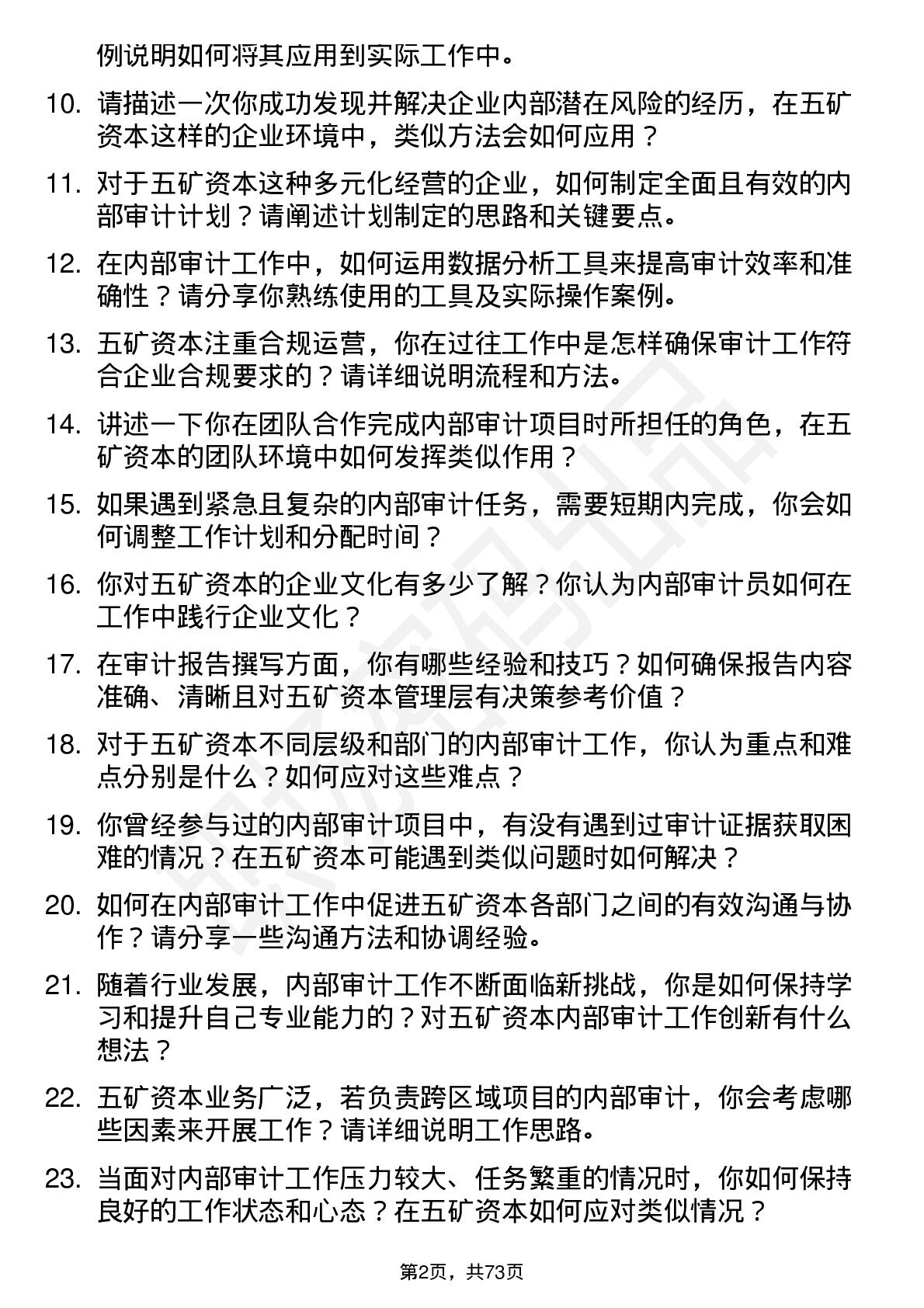 例说明如何将其应用到实际工作中。

10. 请描述一次你成功发现并解决企业内部潜在风险的经历，在五矿资本这样的企业环境中，类似方法会如何应用？

11. 对于五矿资本这种多元化经营的企业，如何制定全面且有效的内部审计计划？请阐述计划制定的思路和关键要点。

12. 在内部审计工作中，如何运用数据分析工具来提高审计效率和准确性？请分享你熟练使用的工具及实际操作案例。

13. 五矿资本注重合规运营，你在过往工作中是怎样确保审计工作符合企业合规要求的？请详细说明流程和方法。

14. 讲述一下你在团队合作完成内部审计项目时所担任的角色，在五矿资本的团队环境中如何发挥类似作用？

15. 如果遇到紧急且复杂的内部审计任务，需要短期内完成，你会如何调整工作计划和分配时间？

16. 你对五矿资本的企业文化有多少了解？你认为内部审计员如何在工作中践行企业文化？

17. 在审计报告撰写方面，你有哪些经验和技巧？如何确保报告内容准确、清晰且对五矿资本管理层有决策参考价值？

18. 对于五矿资本不同层级和部门的内部审计工作，你认为重点和难点分别是什么？如何应对这些难点？

19. 你曾经参与过的内部审计项目中，有没有遇到过审计证据获取困难的情况？在五矿资本可能遇到类似问题时如何解决？

20. 如何在内部审计工作中促进五矿资本各部门之间的有效沟通与协作？请分享一些沟通方法和协调经验。

21. 随着行业发展，内部审计工作不断面临新挑战，你是如何保持学习和提升自己专业能力的？对五矿资本内部审计工作创新有什么想法？

22. 五矿资本业务广泛，若负责跨区域项目的内部审计，你会考虑哪些因素来开展工作？请详细说明工作思路。

23. 当面对内部审计工作压力较大、任务繁重的情况时，你如何保持良好的工作状态和心态？在五矿资本如何应对类似情况？

第2页，共73页